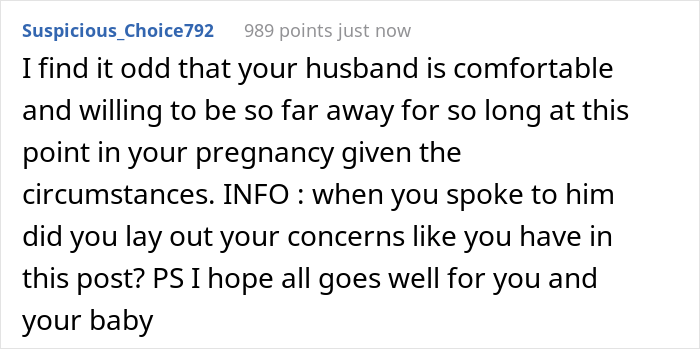 Suspicious_Choice792 989 points just now

I find it odd that your husband is comfortable and willing to be so far away for so long at this point in your pregnancy given the circumstances. INFO : when you spoke to him did you lay out your concerns like you have in this post? PS I hope all goes well for you and your baby